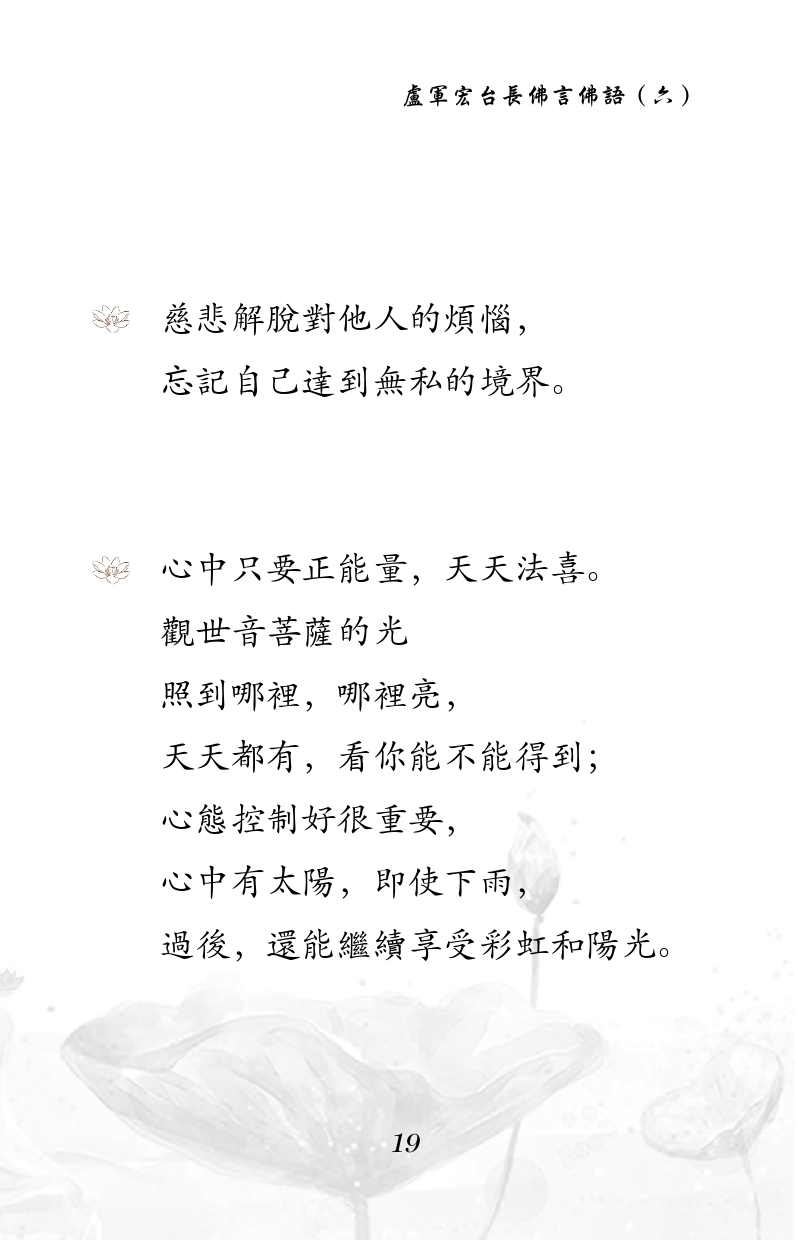 盧軍宏台長佛言佛語（六）

慈悲解脫對他人的煩惱，
忘記自己達到無私的境界。

心中只要正能量，天天法喜。
觀世音菩薩的光
照到哪裡，哪裡亮，
天天都有，看你能不能得到；
心態控制好很重要，
心中有太陽，即使下雨，
過後，還能繼續享受彩虹和陽光。

19